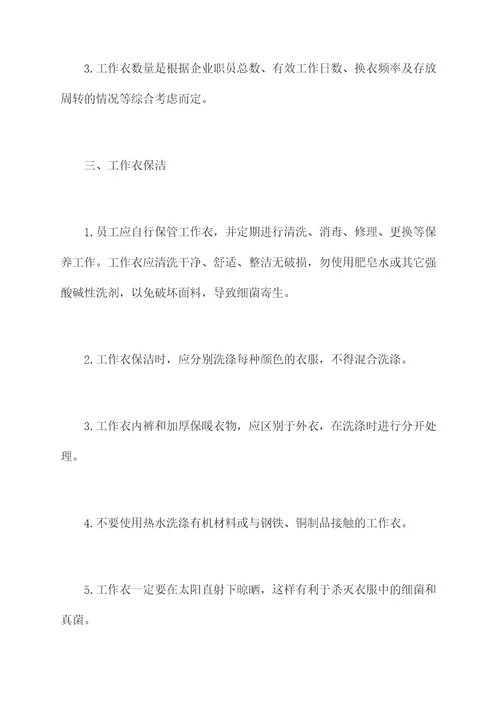 3.工作衣数量是根据企业职员总数、有效工作日数、换衣频率及存放周转的情况等综合考虑而定。

三、工作衣保洁

1.员工应自行保管工作衣，并定期进行清洗、消毒、修理、更换等保养工作。工作衣应清洗干净、舒适、整洁无破损，勿使用肥皂水或其它强酸碱性洗剂，以免破坏面料，导致细菌寄生。

2.工作衣保洁时，应分别洗涤每种颜色的衣服，不得混合洗涤。

3.工作衣内裤和加厚保暖衣物，应区别于外衣，在洗涤时进行分开处理。

4.不要使用热水洗涤有机材料或与钢铁、铜制品接触的工作衣。

5.工作衣一定要在太阳直射下晾晒，这样有利于杀灭衣服中的细菌和真菌。